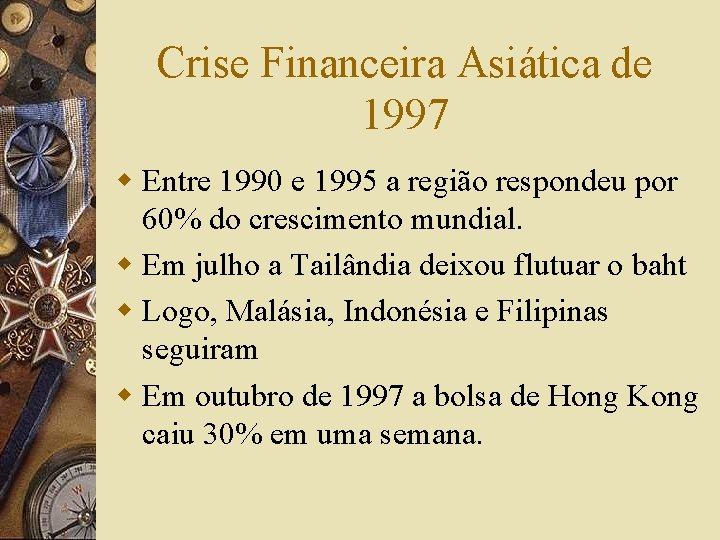 Crise Financeira Asiática de 1997

Entre 1990 e 1995 a região respondeu por 60% do crescimento mundial.

Em julho a Tailândia deixou flutuar o baht

Logo, Malásia, Indonésia e Filipinas seguiram

Em outubro de 1997 a bolsa de Hong Kong caiu 30% em uma semana.